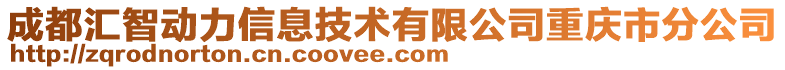 成都汇智动力信息技术有限公司重庆市分公司
http://zqrodnorton.cn.coovee.com